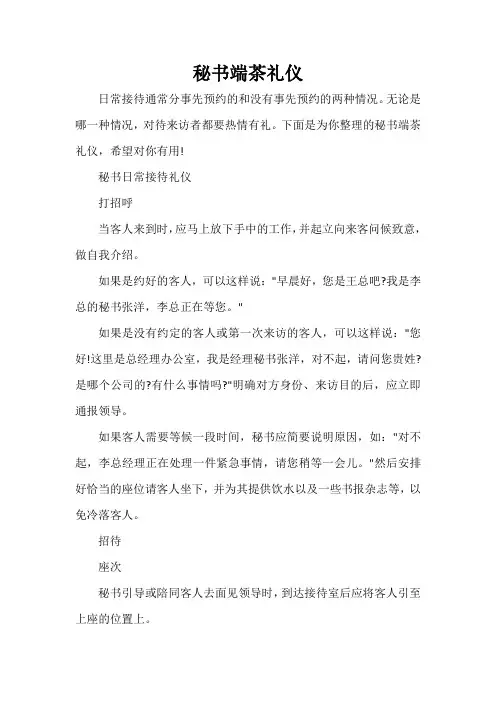 秘书端茶礼仪

日常接待通常分事先预约的和没有事先预约的两种情况。无论是哪一种情况，对待来访者都要热情有礼。下面是为你整理的秘书端茶礼仪，希望对你有用!

秘书日常接待礼仪

打招呼

当客人来到时，应马上放下手中的工作，并起立向来客问候致意，做自我介绍。

如果是约好的客人，可以这样说："早晨好，您是王总吧?我是李总的秘书张洋，李总正在等您。"

如果是没有约定的客人或第一次来访的客人，可以这样说："您好!这里是总经理办公室，我是经理秘书张洋，对不起，请问您贵姓?是哪个公司的?有什么事情吗?"明确对方身份、来访目的后，应立即通报领导。

如果客人需要等候一段时间，秘书应简要说明原因，如："对不起，李总经理正在处理一件紧急事情，请您稍等一会儿。"然后安排好恰当的座位请客人坐下，并为其提供饮水以及一些书报杂志等，以免冷落客人。

招待

座次

秘书引导或陪同客人去面见领导时，到达接待室后应将客人引至上座的位置上。